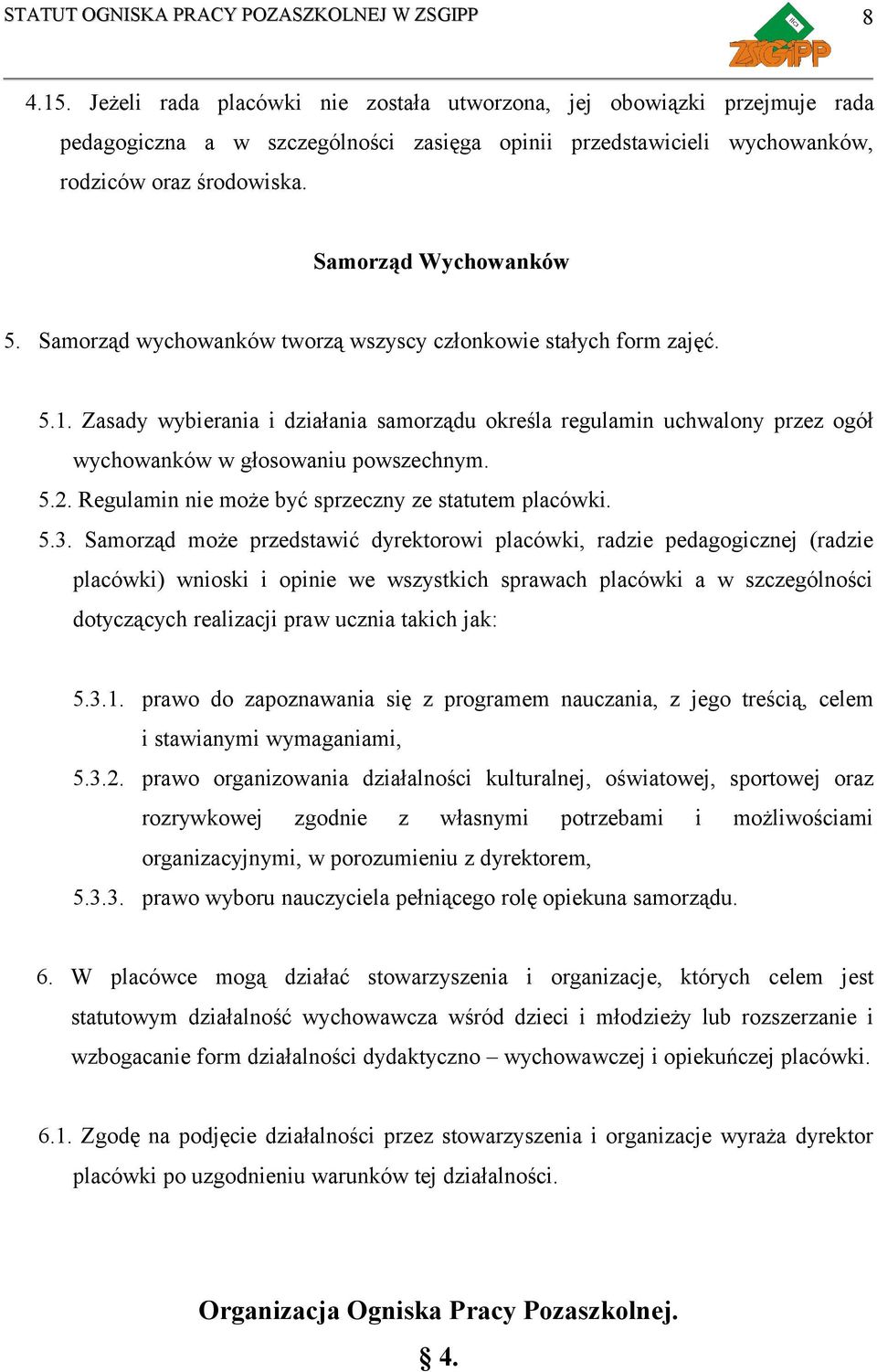 STATUT OGNISKA PRACY POZASZKOLNEJ W ZSGIPP

8

ZSGIPP

4.15. Jeżeli rada placówki nie została utworzona, jej obowiązki przejmuje rada pedagogiczna a w szczególności zasięga opinii przedstawicieli wychowanków, rodziców oraz środowiska.

Samorząd Wychowanków

5. Samorząd wychowanków tworzą wszyscy członkowie stałych form zajęć.

5.1. Zasady wybierania i działania samorządu określa regulamin uchwalony przez ogół wychowanków w głosowaniu powszechnym.

5.2. Regulamin nie może być sprzeczny ze statutem placówki.

5.3. Samorząd może przedstawić dyrektorowi placówki, radzie pedagogicznej (radzie placówki) wnioski i opinie we wszystkich sprawach placówki a w szczególności dotyczących realizacji praw ucznia takich jak:

5.3.1. prawo do zapoznawania się z programem nauczania, z jego treścią, celem i stawianymi wymaganiami,

5.3.2. prawo organizowania działalności kulturalnej, oświatowej, sportowej oraz rozrywkowej zgodnie z własnymi potrzebami i możliwościami organizacyjnymi, w porozumieniu z dyrektorem,

5.3.3. prawo wyboru nauczyciela pełniącego rolę opiekuna samorządu.

6. W placówce mogą działać stowarzyszenia i organizacje, których celem jest statutowym działalność wychowawcza wśród dzieci i młodzieży lub rozszerzanie i wzbogacanie form działalności dydaktyczno – wychowawczej i opiekuńczej placówki.

6.1. Zgodę na podjęcie działalności przez stowarzyszenia i organizacje wyraża dyrektor placówki po uzgodnieniu warunków tej działalności.

Organizacja Ogniska Pracy Pozaszkolnej.

§ 4.